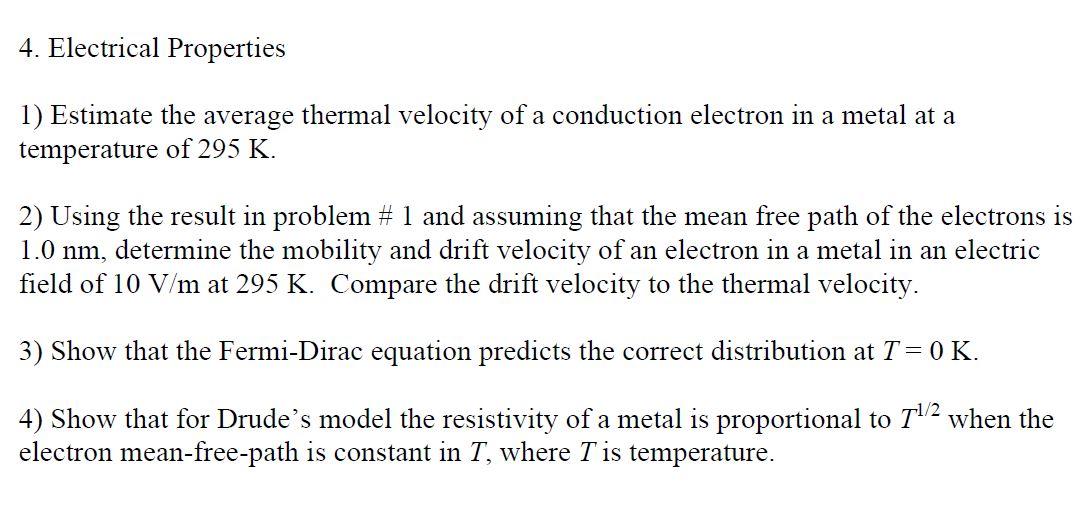 4. Electrical Properties

1) Estimate the average thermal velocity of a conduction electron in a metal at a temperature of 295 K.

2) Using the result in problem # 1 and assuming that the mean free path of the electrons is 1.0 nm, determine the mobility and drift velocity of an electron in a metal in an electric field of 10 V/m at 295 K. Compare the drift velocity to the thermal velocity.

3) Show that the Fermi-Dirac equation predicts the correct distribution at $T = 0$ K.

4) Show that for Drude's model the resistivity of a metal is proportional to $T^{1/2}$ when the electron mean-free-path is constant in T, where T is temperature.